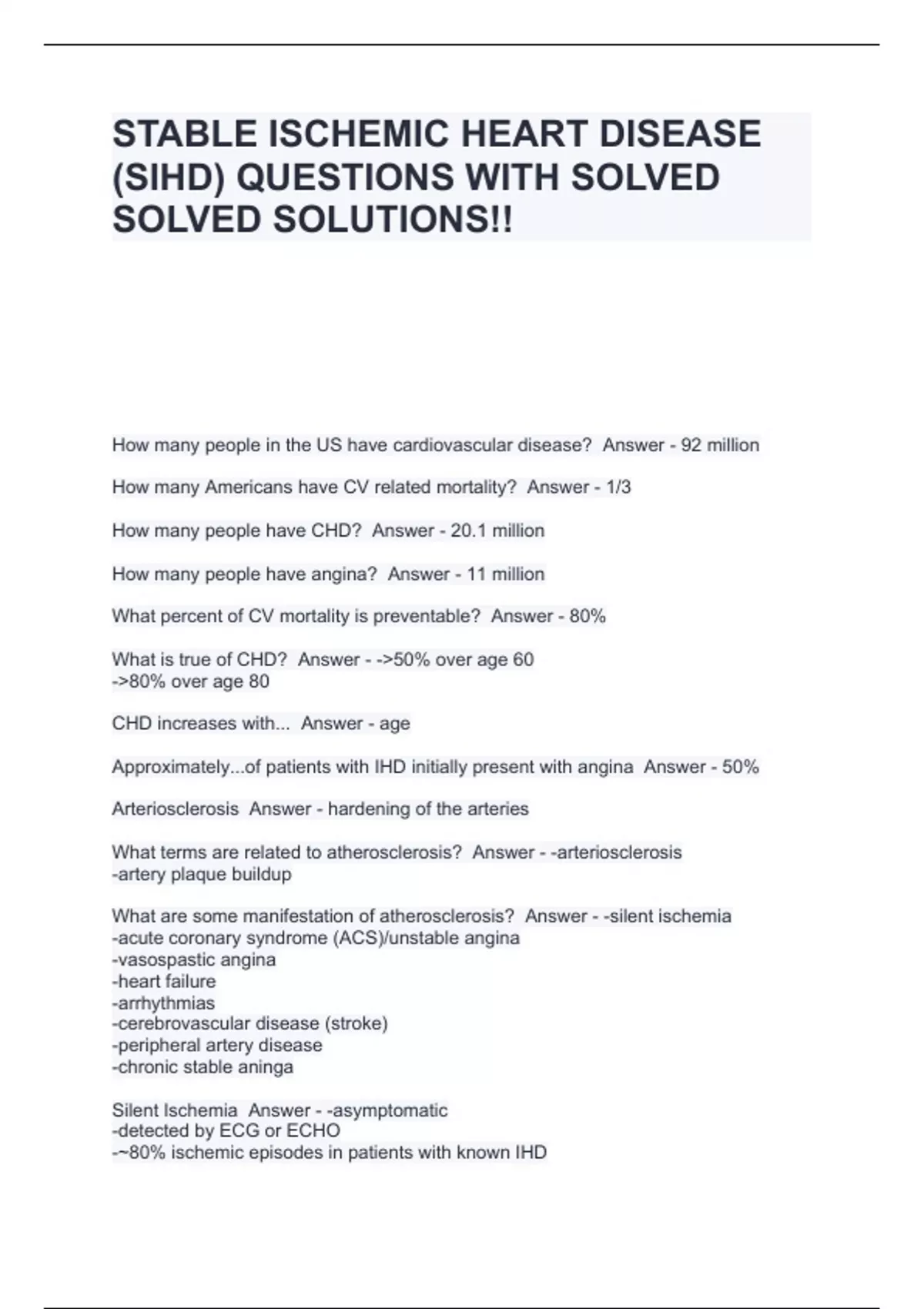 STABLE ISCHEMIC HEART DISEASE (SIHD) QUESTIONS WITH SOLVED SOLVED SOLUTIONS!!

How many people in the US have cardiovascular disease? Answer - 92 million

How many Americans have CV related mortality? Answer - 1/3

How many people have CHD? Answer - 20.1 million

How many people have angina? Answer - 11 million

What percent of CV mortality is preventable? Answer - 80%

What is true of CHD? Answer - ->50% over age 60
->80% over age 80

CHD increases with... Answer - age

Approximately...of patients with IHD initially present with angina Answer - 50%

Arteriosclerosis Answer - hardening of the arteries

What terms are related to atherosclerosis? Answer - -arteriosclerosis
-artery plaque buildup

What are some manifestation of atherosclerosis? Answer - -silent ischemia
-acute coronary syndrome (ACS)/unstable angina
-vasospastic angina
-heart failure
-arrhythmias
-cerebrovascular disease (stroke)
-peripheral artery disease
-chronic stable aninga

Silent Ischemia Answer - -asymptomatic
-detected by ECG or ECHO
-~80% ischemic episodes in patients with known IHD